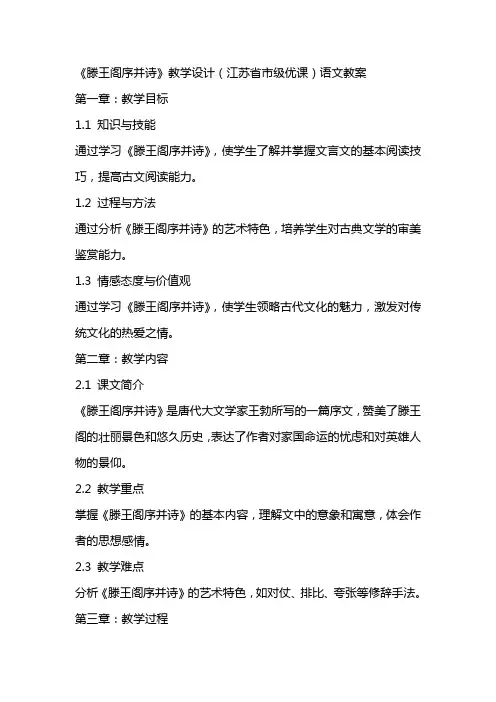 《滕王阁序并诗》教学设计（江苏省市级优课）语文教案

第一章：教学目标

1.1 知识与技能

通过学习《滕王阁序并诗》，使学生了解并掌握文言文的基本阅读技巧，提高古文阅读能力。

1.2 过程与方法

通过分析《滕王阁序并诗》的艺术特色，培养学生对古典文学的审美鉴赏能力。

1.3 情感态度与价值观

通过学习《滕王阁序并诗》，使学生领略古代文化的魅力，激发对传统文化的热爱之情。

第二章：教学内容

2.1 课文简介

《滕王阁序并诗》是唐代大文学家王勃所写的一篇序文，赞美了滕王阁的壮丽景色和悠久历史，表达了作者对家国命运的忧虑和对英雄人物的景仰。

2.2 教学重点

掌握《滕王阁序并诗》的基本内容，理解文中的意象和寓意，体会作者的思想感情。

2.3 教学难点

分析《滕王阁序并诗》的艺术特色，如对仗、排比、夸张等修辞手法。

第三章：教学过程